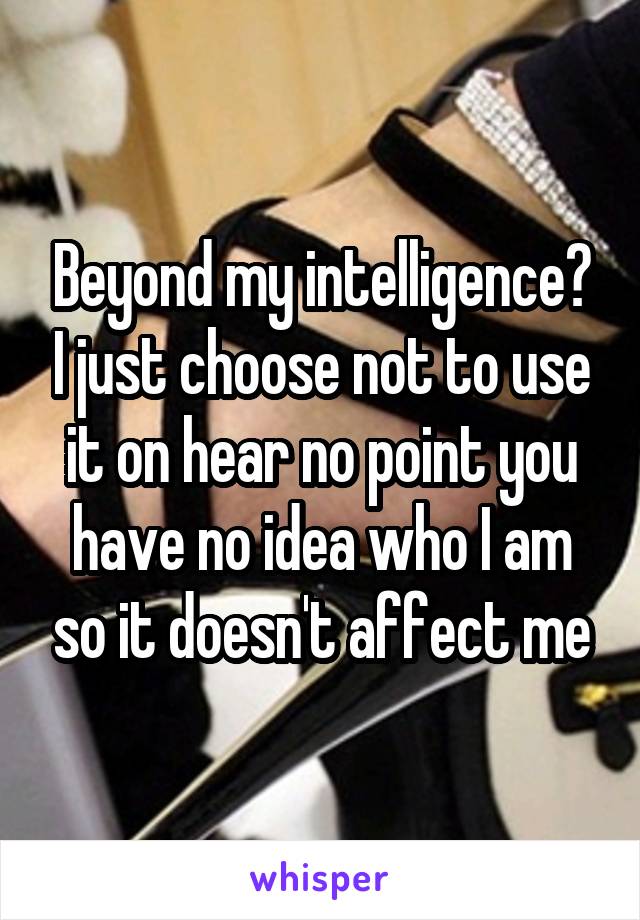 Beyond my intelligence? I just choose not to use it on hear no point you have no idea who I am so it doesn't affect me

whisper